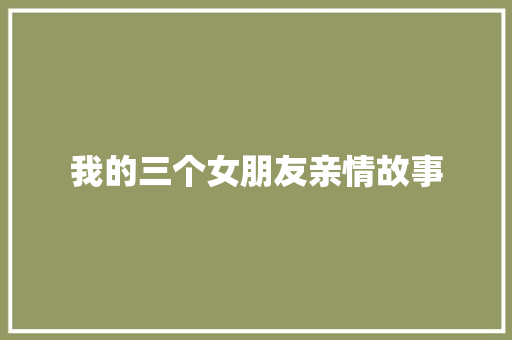 我的三个女朋友亲情故事